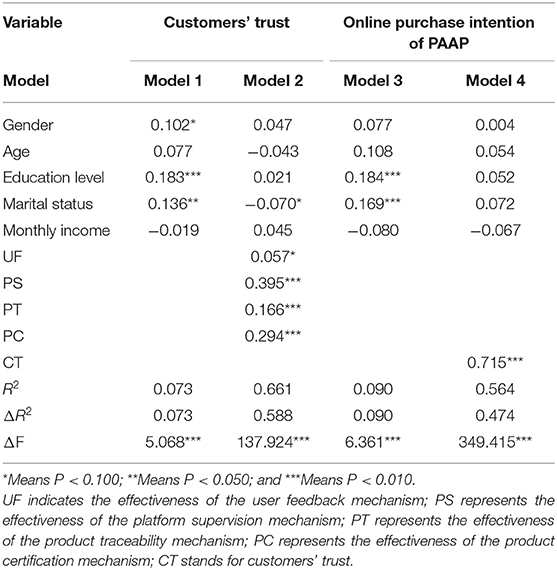 | Variable | Customers' trust | | Online purchase intention of PAAP | |
|---|---|---|---|---|
| Model | Model 1 | Model 2 | Model 3 | Model 4 |
| Gender | 0.102* | 0.047 | 0.077 | 0.004 |
| Age | 0.077 | −0.043 | 0.108 | 0.054 |
| Education level | 0.183*** | 0.021 | 0.184*** | 0.052 |
| Marital status | 0.136** | −0.070* | 0.169*** | 0.072 |
| Monthly income | −0.019 | 0.045 | −0.080 | −0.067 |
| UF | | 0.057* | | |
| PS | | 0.395*** | | |
| PT | | 0.166*** | | |
| PC | | 0.294*** | | |
| CT | | | | 0.715*** |
| $R^2$ | 0.073 | 0.661 | 0.090 | 0.564 |
| $\Delta R^2$ | 0.073 | 0.588 | 0.090 | 0.474 |
| ΔF | 5.068*** | 137.924*** | 6.361*** | 349.415*** |

*Means P < 0.100; **Means P < 0.050; and ***Means P < 0.010.
UF indicates the effectiveness of the user feedback mechanism; PS represents the effectiveness of the platform supervision mechanism; PT represents the effectiveness of the product traceability mechanism; PC represents the effectiveness of the product certification mechanism; CT stands for customers' trust.